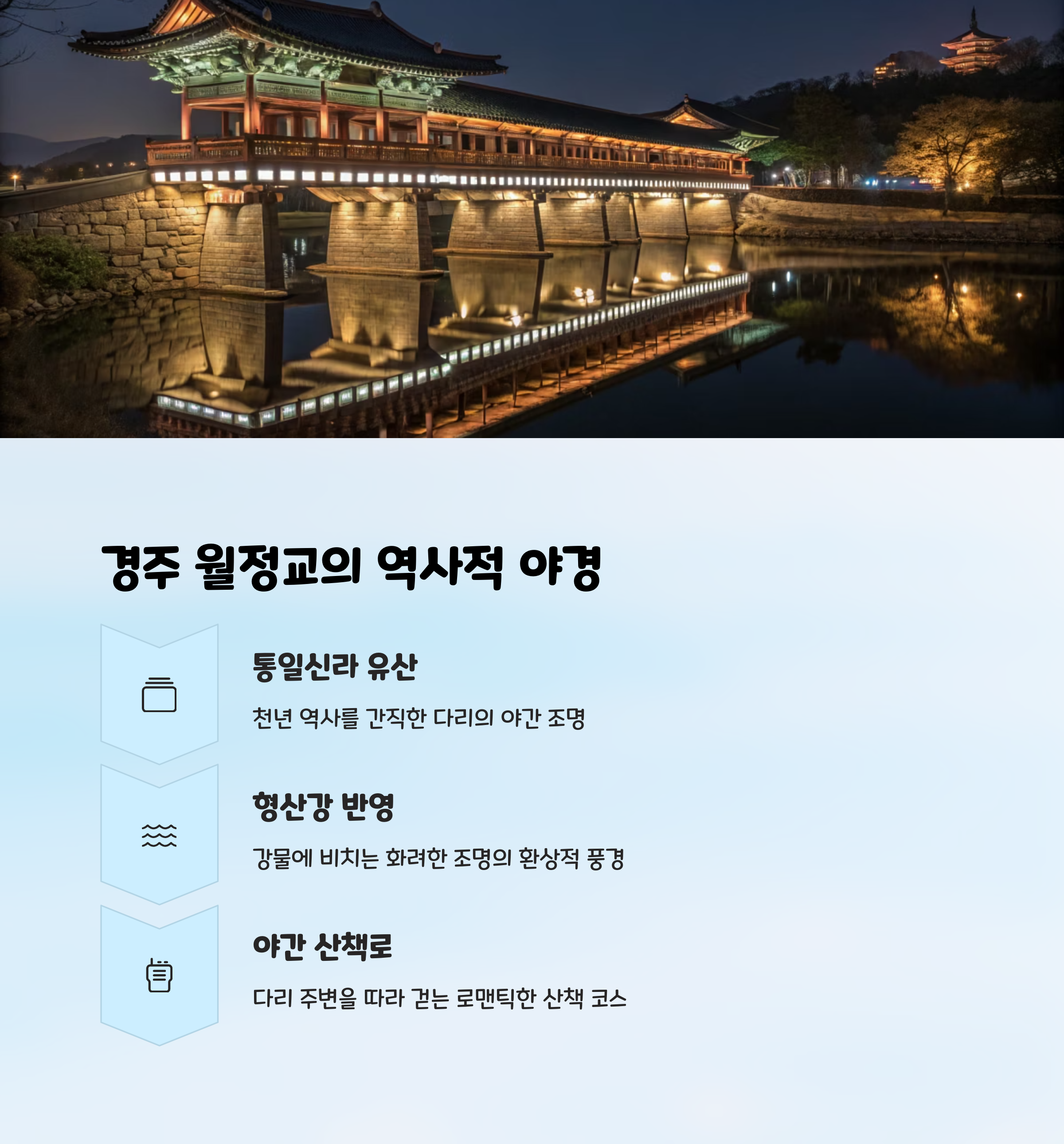 경주 월정교의 역사적 야경

통일신라 유산

천년 역사를 간직한 다리의 야간 조명

형산강 반영

강물에 비치는 화려한 조명의 환상적 풍경

야간 산책로

다리 주변을 따라 걷는 로맨틱한 산책 코스